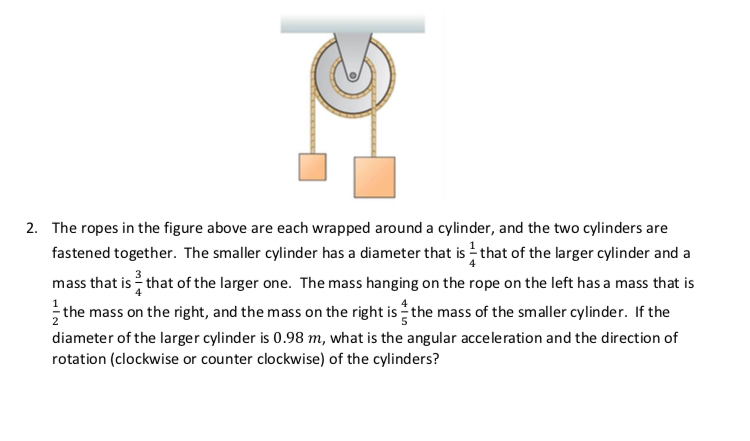 2. The ropes in the figure above are each wrapped around a cylinder, and the two cylinders are fastened together. The smaller cylinder has a diameter that is $\frac{1}{4}$ that of the larger cylinder and a mass that is $\frac{3}{4}$ that of the larger one. The mass hanging on the rope on the left has a mass that is $\frac{1}{2}$ the mass on the right, and the mass on the right is $\frac{4}{5}$ the mass of the smaller cylinder. If the diameter of the larger cylinder is $0.98\ m$, what is the angular acceleration and the direction of rotation (clockwise or counter clockwise) of the cylinders?